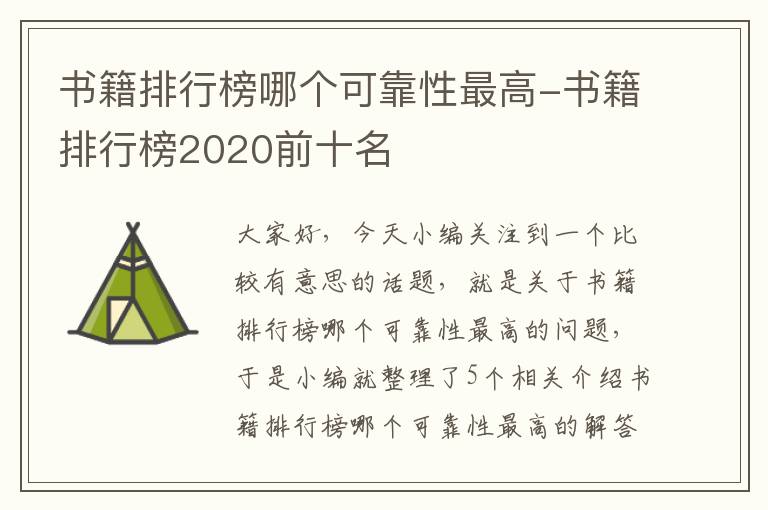 书籍排行榜哪个可靠性最高-书籍排行榜2020前十名

大家好，今天小编关注到一个比较有意思的话题，就是关于书籍排行榜哪个可靠性最高的问题，于是小编就整理了5个相关介绍书籍排行榜哪个可靠性最高的解答